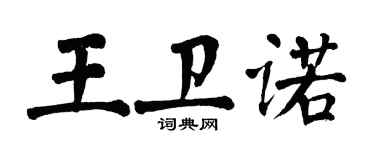 王卫诺

词典网